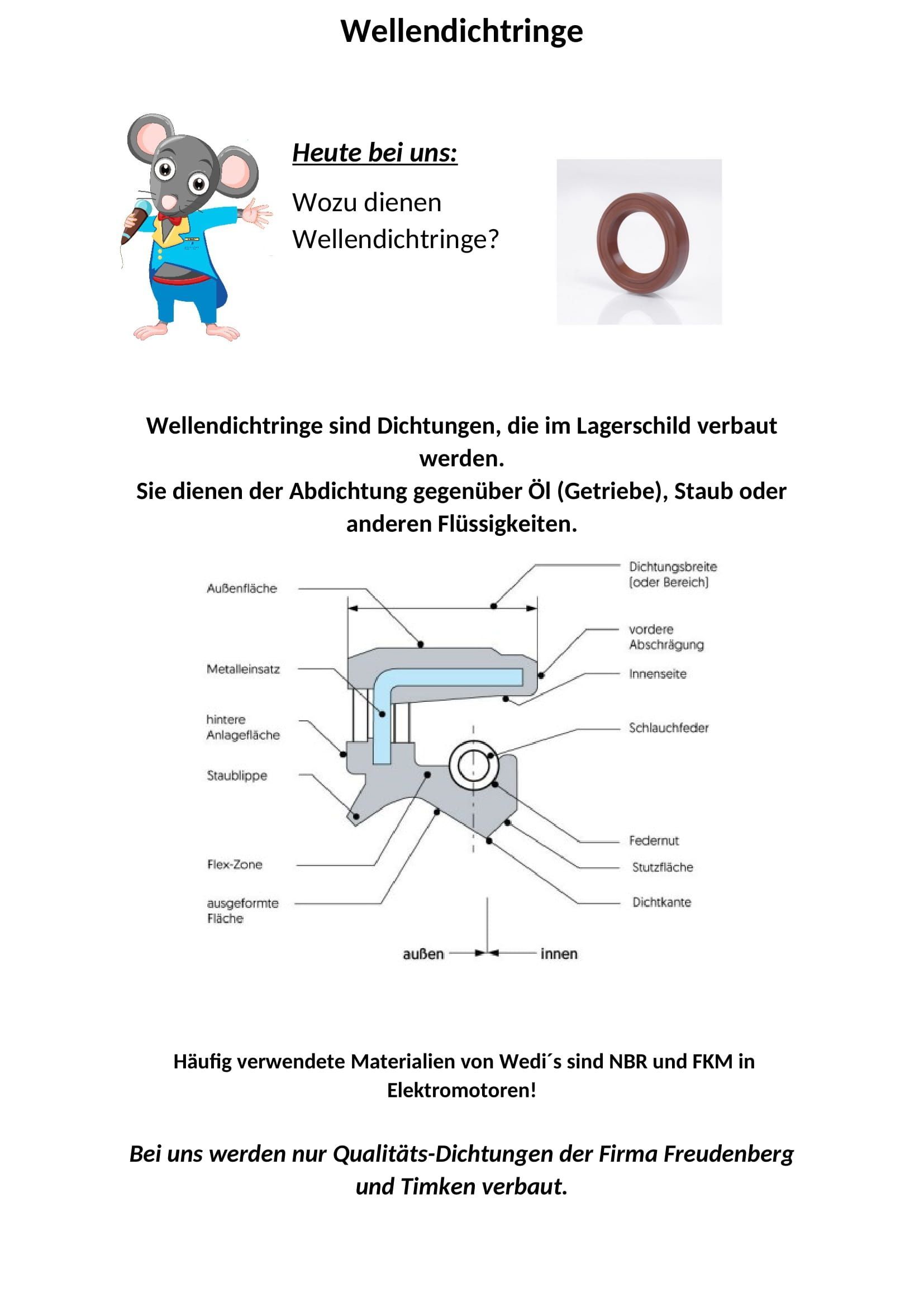 Wellendichtringe

Heute bei uns:

Wozu dienen Wellendichtringe?

Wellendichtringe sind Dichtungen, die im Lagerschild verbaut werden.
Sie dienen der Abdichtung gegenüber Öl (Getriebe), Staub oder anderen Flüssigkeiten.

Außenfläche

Metalleinsatz

hintere Anlagefläche

Staublippe

Flex-Zone

ausgeformte Fläche

Dichtungsbreite (oder Bereich)

vordere Abschrägung

Innenseite

Schlauchfeder

Federnut

Stutzfläche

Dichtkante

außen

innen

Häufig verwendete Materialien von Wedi´s sind NBR und FKM in Elektromotoren!

Bei uns werden nur Qualitäts-Dichtungen der Firma Freudenberg und Timken verbaut.